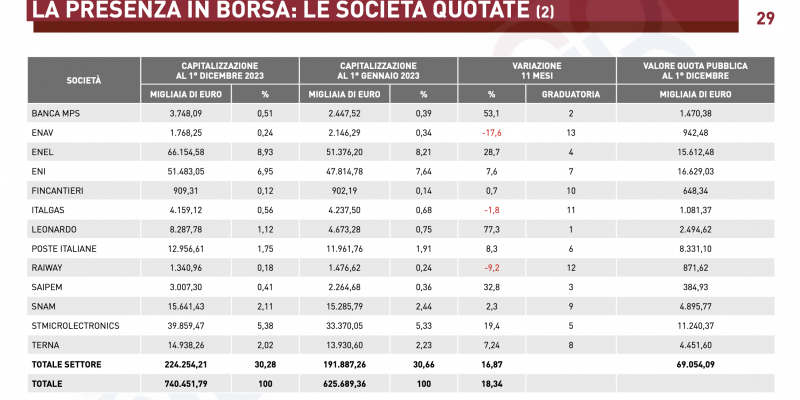 LA PRESENZA IN BORSA: LE SOCIETÀ QUOTATE (2)

29

| SOCIETÀ | CAPITALIZZAZIONE AL 1° DICEMBRE 2023 MIGLIAIA DI EURO | % | CAPITALIZZAZIONE AL 1° GENNAIO 2023 MIGLIAIA DI EURO | % | VARIAZIONE 11 MESI % | GRADUATORIA | VALORE QUOTA PUBBLICA AL 1° DICEMBRE MIGLIAIA DI EURO |
|---|---|---|---|---|---|---|---|
| BANCA MPS | 3.748,09 | 0,51 | 2.447,52 | 0,39 | 53,1 | 2 | 1.470,38 |
| ENAV | 1.768,25 | 0,24 | 2.146,29 | 0,34 | -17,6 | 13 | 942,48 |
| ENEL | 66.154,58 | 8,93 | 51.376,20 | 8,21 | 28,7 | 4 | 15.612,48 |
| ENI | 51.483,05 | 6,95 | 47.814,78 | 7,64 | 7,6 | 7 | 16.629,03 |
| FINCANTIERI | 909,31 | 0,12 | 902,19 | 0,14 | 0,7 | 10 | 648,34 |
| ITALGAS | 4.159,12 | 0,56 | 4.237,50 | 0,68 | -1,8 | 11 | 1.081,37 |
| LEONARDO | 8.287,78 | 1,12 | 4.673,28 | 0,75 | 77,3 | 1 | 2.494,62 |
| POSTE ITALIANE | 12.956,61 | 1,75 | 11.961,76 | 1,91 | 8,3 | 6 | 8.331,10 |
| RAIWAY | 1.340,96 | 0,18 | 1.476,62 | 0,24 | -9,2 | 12 | 871,62 |
| SAIPEM | 3.007,30 | 0,41 | 2.264,68 | 0,36 | 32,8 | 3 | 384,93 |
| SNAM | 15.641,43 | 2,11 | 15.285,79 | 2,44 | 2,3 | 9 | 4.895,77 |
| STMICROELECTRONICS | 39.859,47 | 5,38 | 33.370,05 | 5,33 | 19,4 | 5 | 11.240,37 |
| TERNA | 14.938,26 | 2,02 | 13.930,60 | 2,23 | 7,24 | 8 | 4.451,60 |
| TOTALE SETTORE | 224.254,21 | 30,28 | 191.887,26 | 30,66 | 16,87 | | 69.054,09 |
| TOTALE | 740.451,79 | 100 | 625.689,36 | 100 | 18,34 | | |